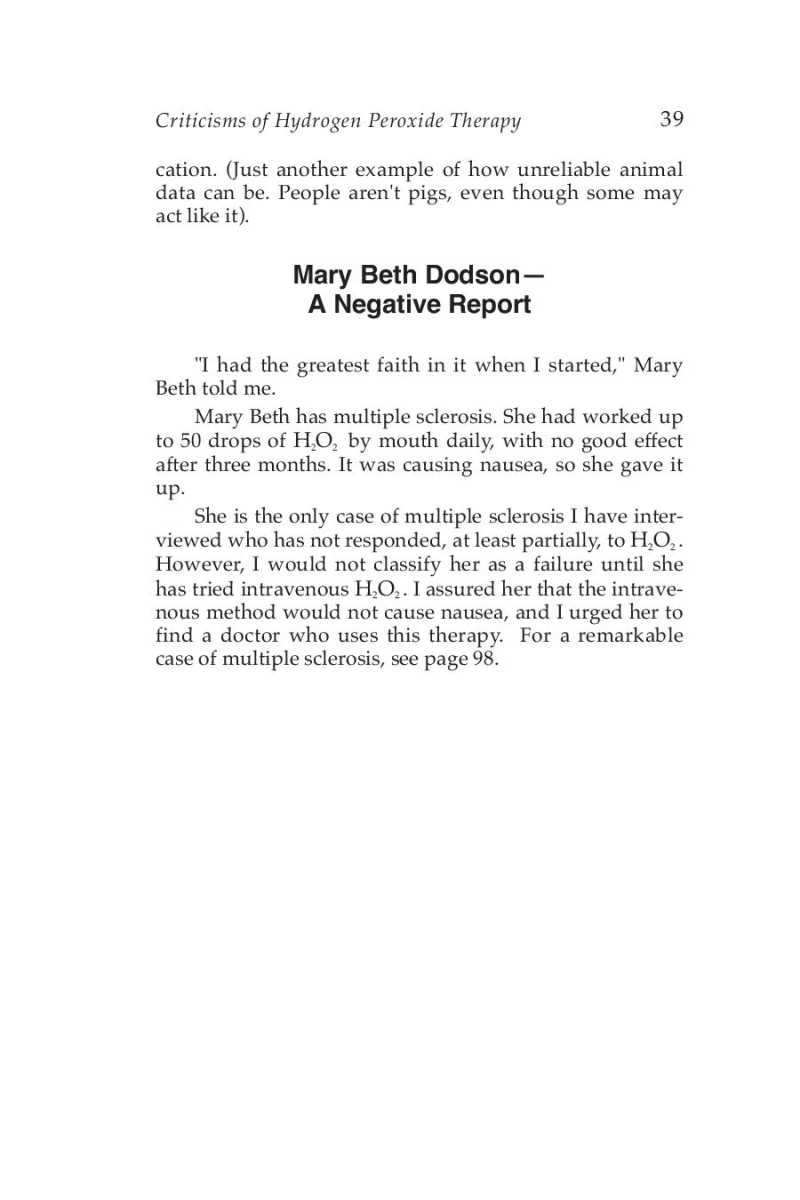 Criticisms of Hydrogen Peroxide Therapy 39

cation. (Just another example of how unreliable animal data can be. People aren't pigs, even though some may act like it).

Mary Beth Dodson— A Negative Report

"I had the greatest faith in it when I started," Mary Beth told me.

Mary Beth has multiple sclerosis. She had worked up to 50 drops of $H_2O_2$ by mouth daily, with no good effect after three months. It was causing nausea, so she gave it up.

She is the only case of multiple sclerosis I have interviewed who has not responded, at least partially, to $H_2O_2$. However, I would not classify her as a failure until she has tried intravenous $H_2O_2$. I assured her that the intravenous method would not cause nausea, and I urged her to find a doctor who uses this therapy. For a remarkable case of multiple sclerosis, see page 98.